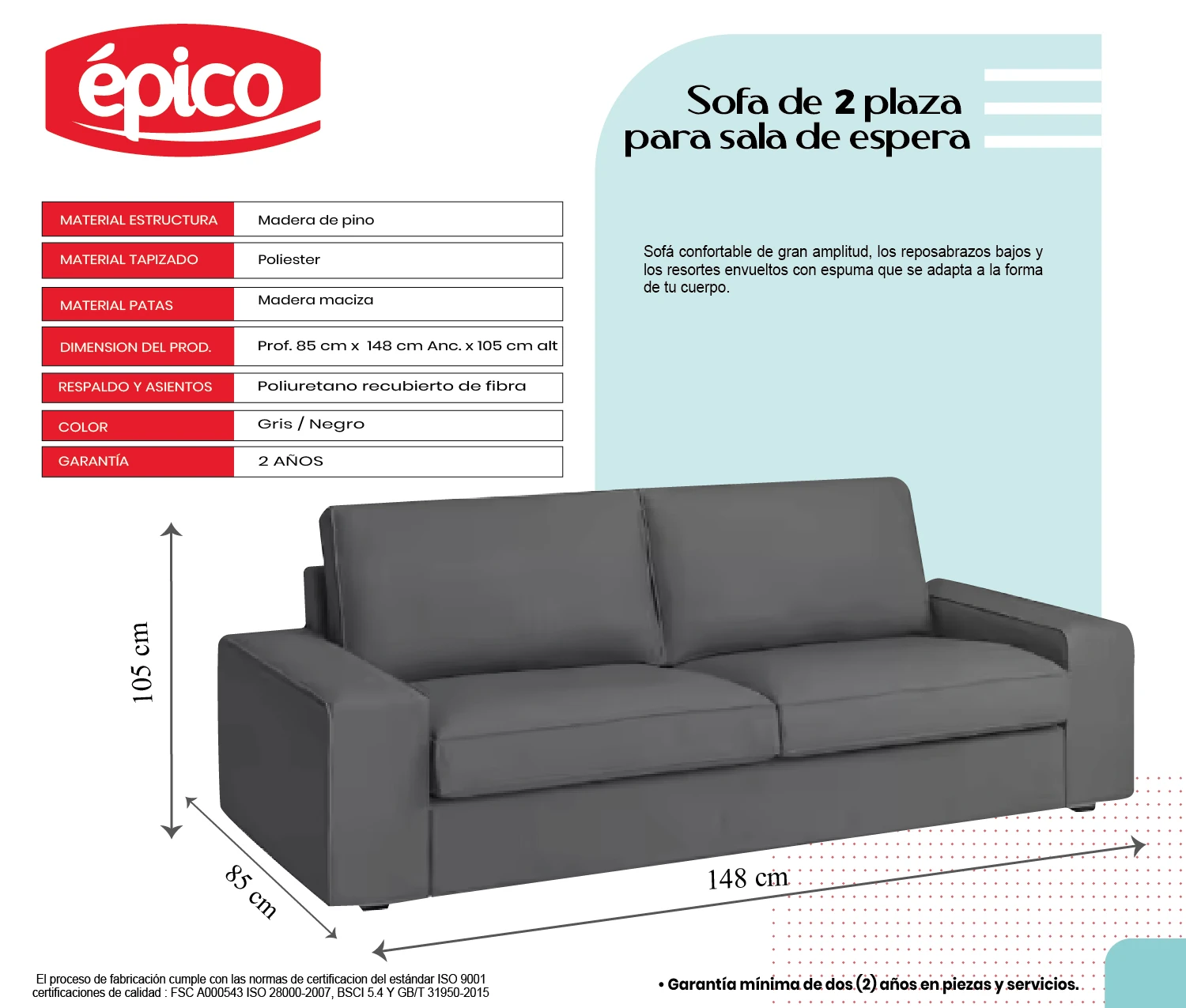 épico

Sofa de 2 plaza para sala de espera

| MATERIAL ESTRUCTURA | Madera de pino |
|---|---|
| MATERIAL TAPIZADO | Poliester |
| MATERIAL PATAS | Madera maciza |
| DIMENSION DEL PROD. | Prof. 85 cm x 148 cm Anc. x 105 cm alt |
| RESPALDO Y ASIENTOS | Poliuretano recubierto de fibra |
| COLOR | Gris / Negro |
| GARANTÍA | 2 AÑOS |

Sofá confortable de gran amplitud, los reposabrazos bajos y los resortes envueltos con espuma que se adapta a la forma de tu cuerpo.

105 cm

85 cm

148 cm

El proceso de fabricación cumple con las normas de certificacion del estándar ISO 9001 certificaciones de calidad : FSC A000543 ISO 28000-2007, BSCI 5.4 Y GB/T 31950-2015

• Garantía mínima de dos (2) años en piezas y servicios.